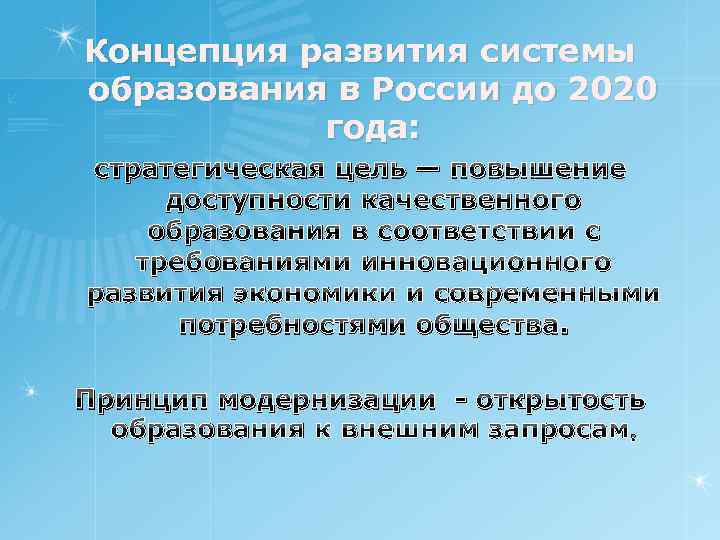 Концепция развития системы образования в России до 2020 года:

стратегическая цель — повышение доступности качественного образования в соответствии с требованиями инновационного развития экономики и современными потребностями общества.

Принцип модернизации - открытость образования к внешним запросам.